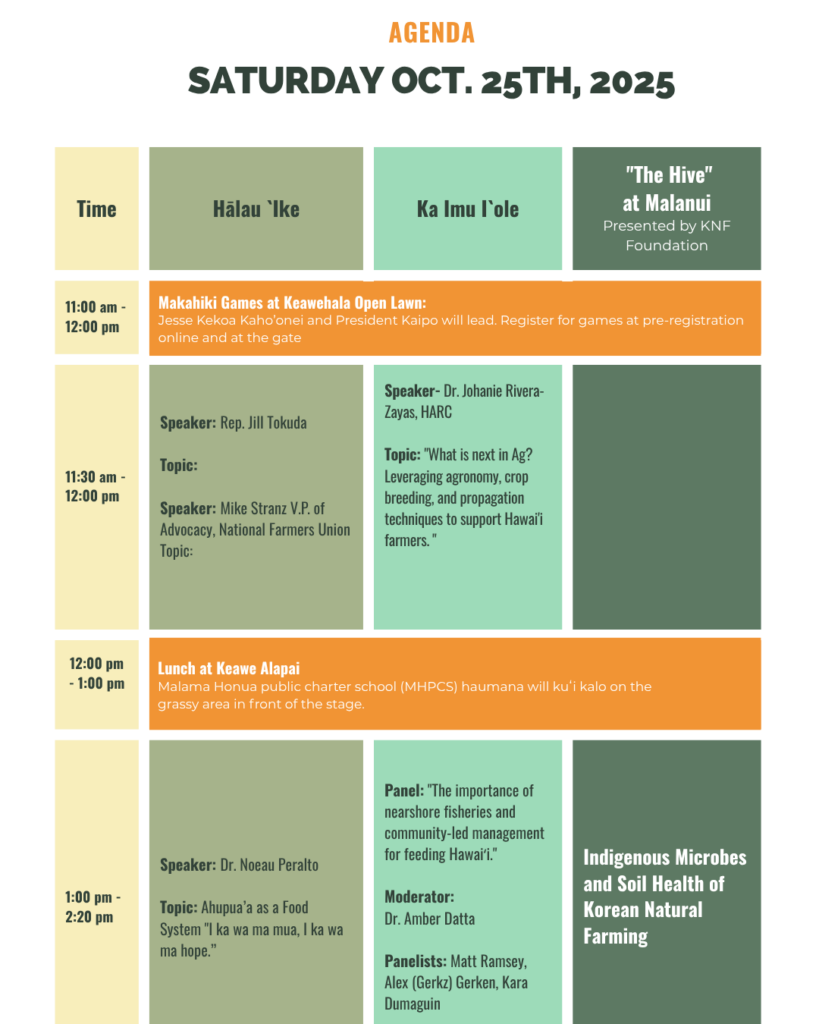 AGENDA

SATURDAY OCT. 25TH, 2025

| Time | Hālau `Ike | Ka Imu I`ole | "The Hive" at Malanui Presented by KNF Foundation |
|---|---|---|---|
| 11:00 am - 12:00 pm | Makahiki Games at Keawehala Open Lawn: Jesse Kekoa Kaho'onei and President Kaipo will lead. Register for games at pre-registration online and at the gate | | |
| 11:30 am - 12:00 pm | Speaker: Rep. Jill Tokuda Topic: Speaker: Mike Stranz V.P. of Advocacy, National Farmers Union Topic: | Speaker- Dr. Johanie Rivera-Zayas, HARC Topic: "What is next in Ag? Leveraging agronomy, crop breeding, and propagation techniques to support Hawai'i farmers. " | |
| 12:00 pm - 1:00 pm | Lunch at Keawe Alapai Malama Honua public charter school (MHPCS) haumana will ku'i kalo on the grassy area in front of the stage. | | |
| 1:00 pm - 2:20 pm | Speaker: Dr. Noeau Peralto Topic: Ahupua'a as a Food System "I ka wa ma mua, I ka wa ma hope." | Panel: "The importance of nearshore fisheries and community-led management for feeding Hawai'i." Moderator: Dr. Amber Datta Panelists: Matt Ramsey, Alex (Gerkz) Gerken, Kara Dumaguin | Indigenous Microbes and Soil Health of Korean Natural Farming |